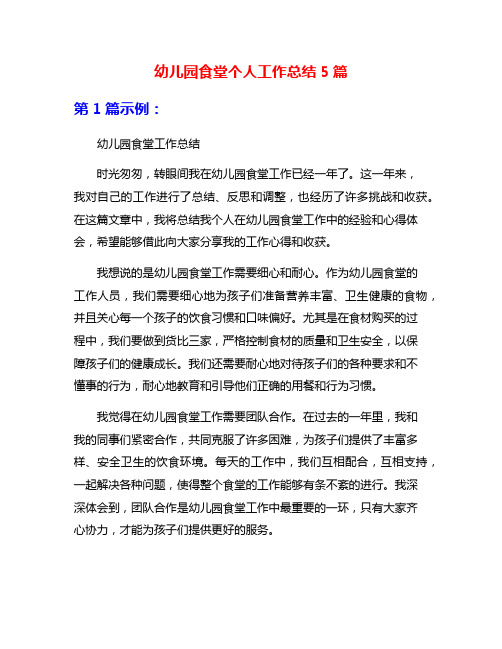 幼儿园食堂个人工作总结 5 篇

第 1 篇示例：

幼儿园食堂工作总结

时光匆匆，转眼间我在幼儿园食堂工作已经一年了。这一年来，我对自己的工作进行了总结、反思和调整，也经历了许多挑战和收获。在这篇文章中，我将总结我个人在幼儿园食堂工作中的经验和心得体会，希望能够借此向大家分享我的工作心得和收获。

我想说的是幼儿园食堂工作需要细心和耐心。作为幼儿园食堂的工作人员，我们需要细心地为孩子们准备营养丰富、卫生健康的食物，并且关心每一个孩子的饮食习惯和口味偏好。尤其是在食材购买的过程中，我们要做到货比三家，严格控制食材的质量和卫生安全，以保障孩子们的健康成长。我们还需要耐心地对待孩子们的各种要求和不懂事的行为，耐心地教育和引导他们正确的用餐和行为习惯。

我觉得在幼儿园食堂工作需要团队合作。在过去的一年里，我和我的同事们紧密合作，共同克服了许多困难，为孩子们提供了丰富多样、安全卫生的饮食环境。每天的工作中，我们互相配合，互相支持，一起解决各种问题，使得整个食堂的工作能够有条不紊的进行。我深深体会到，团队合作是幼儿园食堂工作中最重要的一环，只有大家齐心协力，才能为孩子们提供更好的服务。